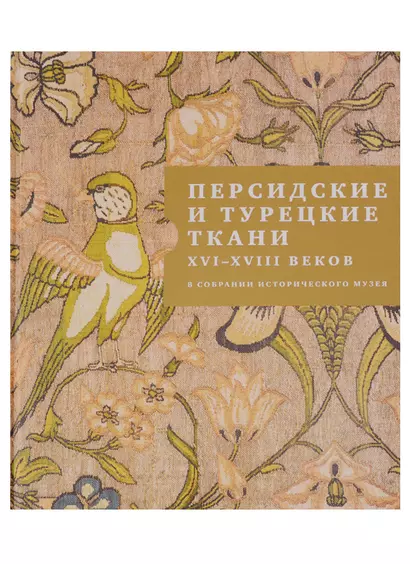 ПЕРСИДСКИЕ И ТУРЕЦКИЕ ТКАНИ
XVI–XVIII ВЕКОВ
В СОБРАНИИ ИСТОРИЧЕСКОГО МУЗЕЯ